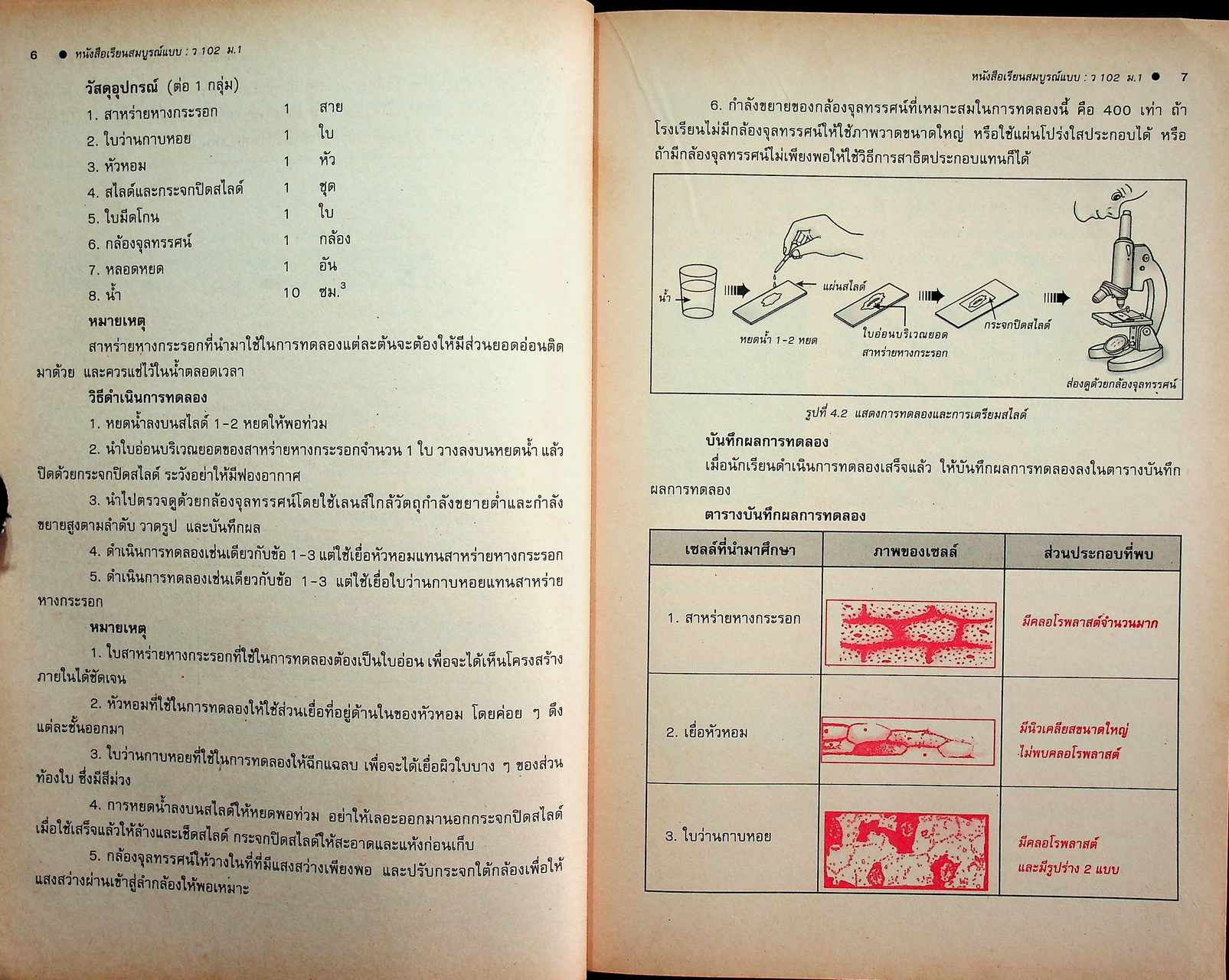 6 ● หนังสือเรียนสมบูรณ์แบบ : ว 102 ม.1

วัสดุอุปกรณ์ (ต่อ 1 กลุ่ม)

| | | |
|---|---|---|
| 1. สาหร่ายหางกระรอก | 1 | สาย |
| 2. ใบว่านกาบหอย | 1 | ใบ |
| 3. หัวหอม | 1 | หัว |
| 4. สไลด์และกระจกปิดสไลด์ | 1 | ชุด |
| 5. ใบมีดโกน | 1 | ใบ |
| 6. กล้องจุลทรรศน์ | 1 | กล้อง |
| 7. หลอดหยด | 1 | อัน |
| 8. น้ำ | 10 | ซม.$^3$ |

หมายเหตุ

สาหร่ายหางกระรอกที่นำมาใช้ในการทดลองแต่ละต้นจะต้องให้มีส่วนยอดอ่อนติดมาด้วย และควรแช่ไว้ในน้ำตลอดเวลา

วิธีดำเนินการทดลอง

1. หยดน้ำลงบนสไลด์ 1-2 หยดให้พอท่วม

2. นำใบอ่อนบริเวณยอดของสาหร่ายหางกระรอกจำนวน 1 ใบ วางลงบนหยดน้ำ แล้วปิดด้วยกระจกปิดสไลด์ ระวังอย่าให้มีฟองอากาศ

3. นำไปตรวจดูด้วยกล้องจุลทรรศน์โดยใช้เลนส์ใกล้วัตถุกำลังขยายต่ำและกำลังขยายสูงตามลำดับ วาดรูป และบันทึกผล

4. ดำเนินการทดลองเช่นเดียวกับข้อ 1-3 แต่ใช้เยื่อหัวหอมแทนสาหร่ายหางกระรอก

5. ดำเนินการทดลองเช่นเดียวกับข้อ 1-3 แต่ใช้เยื่อใบว่านกาบหอยแทนสาหร่ายหางกระรอก

หมายเหตุ

1. ใบสาหร่ายหางกระรอกที่ใช้ในการทดลองต้องเป็นใบอ่อน เพื่อจะได้เห็นโครงสร้างภายในได้ชัดเจน

2. หัวหอมที่ใช้ในการทดลองให้ใช้ส่วนเยื่อที่อยู่ด้านในของหัวหอม โดยค่อย ๆ ดึงแต่ละชั้นออกมา

3. ใบว่านกาบหอยที่ใช้ในการทดลองให้ฉีกแฉลบ เพื่อจะได้เยื่อผิวใบบาง ๆ ของส่วนท้องใบ ซึ่งมีสีม่วง

4. การหยดน้ำลงบนสไลด์ให้หยดพอท่วม อย่าให้เลอะออกมานอกกระจกปิดสไลด์ เมื่อใช้เสร็จแล้วให้ล้างและเช็ดสไลด์ กระจกปิดสไลด์ให้สะอาดและแห้งก่อนเก็บ

5. กล้องจุลทรรศน์ให้วางในที่ที่มีแสงสว่างเพียงพอ และปรับกระจกใต้กล้องเพื่อให้แสงสว่างผ่านเข้าสู่ลำกล้องให้พอเหมาะ

หนังสือเรียนสมบูรณ์แบบ : ว 102 ม.1 ● 7

6. กำลังขยายของกล้องจุลทรรศน์ที่เหมาะสมในการทดลองนี้ คือ 400 เท่า ถ้าโรงเรียนไม่มีกล้องจุลทรรศน์ให้ใช้ภาพวาดขนาดใหญ่ หรือใช้แผ่นโปร่งใสประกอบได้ หรือถ้ามีกล้องจุลทรรศน์ไม่เพียงพอให้ใช้วิธีการสาธิตประกอบแทนก็ได้

น้ำ
หยดน้ำ 1-2 หยด
แผ่นสไลด์
ใบอ่อนบริเวณยอดสาหร่ายหางกระรอก
กระจกปิดสไลด์
ส่องดูด้วยกล้องจุลทรรศน์

รูปที่ 4.2 แสดงการทดลองและการเตรียมสไลด์

บันทึกผลการทดลอง

เมื่อนักเรียนดำเนินการทดลองเสร็จแล้ว ให้บันทึกผลการทดลองลงในตารางบันทึกผลการทดลอง

ตารางบันทึกผลการทดลอง

| เซลล์ที่นำมาศึกษา | ภาพของเซลล์ | ส่วนประกอบที่พบ |
|---|---|---|
| 1. สาหร่ายหางกระรอก | | มีคลอโรพลาสต์จำนวนมาก |
| 2. เยื่อหัวหอม | | มีนิวเคลียสขนาดใหญ่ ไม่พบคลอโรพลาสต์ |
| 3. ใบว่านกาบหอย | | มีคลอโรพลาสต์ และมีรูปร่าง 2 แบบ |